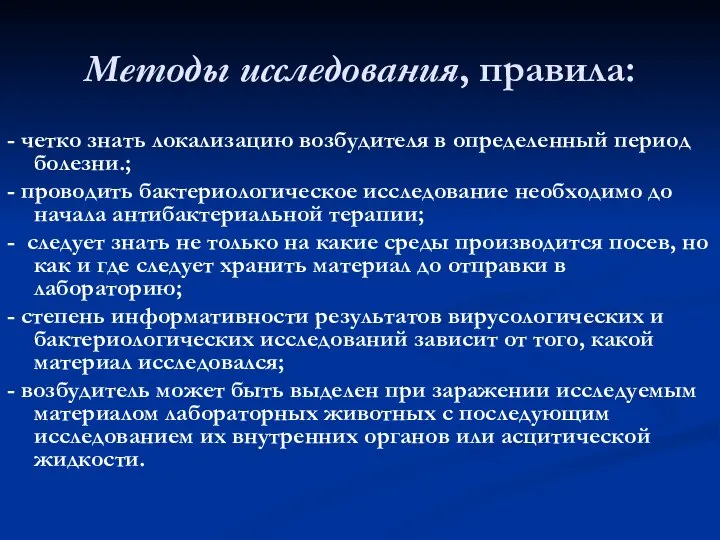 Методы исследования, правила:

- четко знать локализацию возбудителя в определенный период болезни.;

- проводить бактериологическое исследование необходимо до начала антибактериальной терапии;

- следует знать не только на какие среды производится посев, но как и где следует хранить материал до отправки в лабораторию;

- степень информативности результатов вирусологических и бактериологических исследований зависит от того, какой материал исследовался;

- возбудитель может быть выделен при заражении исследуемым материалом лабораторных животных с последующим исследованием их внутренних органов или асцитической жидкости.